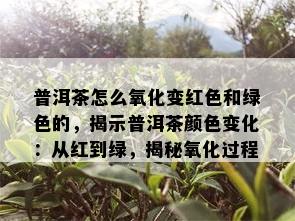 普洱茶怎么氧化变红色和绿色的，揭示普洱茶颜色变化：从红到绿，揭秘氧化过程